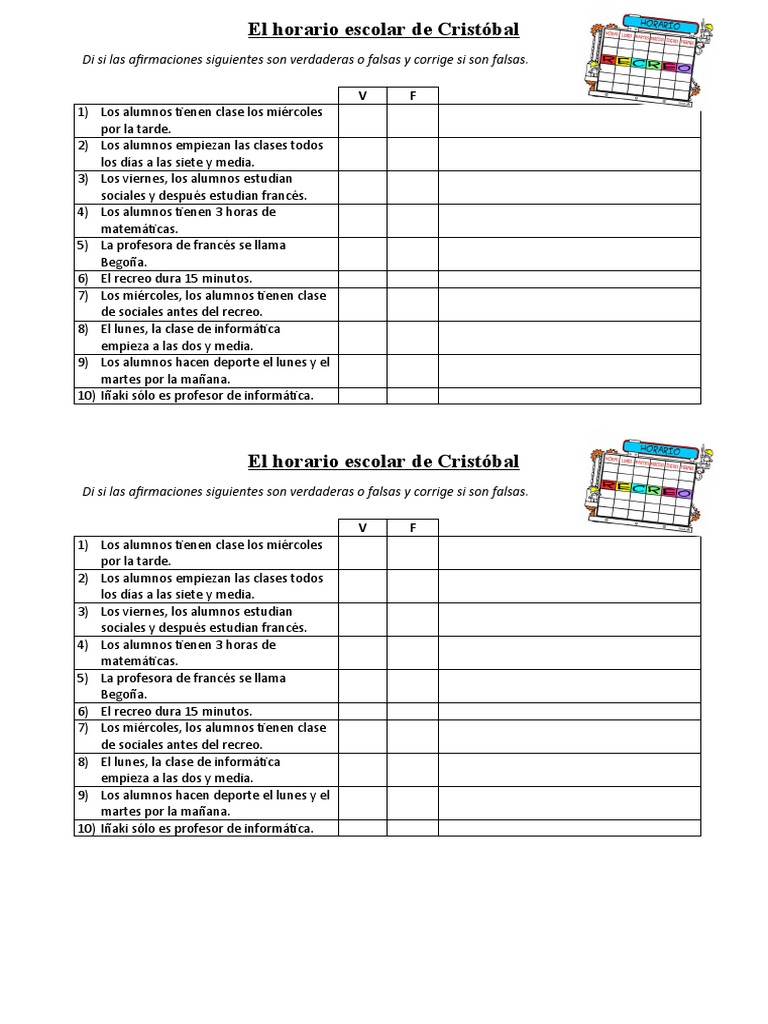 El horario escolar de Cristóbal

Di si las afirmaciones siguientes son verdaderas o falsas y corrige si son falsas.

HORARIO

RECREO

| | V | F | |
|---|---|---|---|
| 1) Los alumnos tienen clase los miércoles por la tarde. | | | |
| 2) Los alumnos empiezan las clases todos los días a las siete y media. | | | |
| 3) Los viernes, los alumnos estudian sociales y después estudian francés. | | | |
| 4) Los alumnos tienen 3 horas de matemáticas. | | | |
| 5) La profesora de francés se llama Begoña. | | | |
| 6) El recreo dura 15 minutos. | | | |
| 7) Los miércoles, los alumnos tienen clase de sociales antes del recreo. | | | |
| 8) El lunes, la clase de informática empieza a las dos y media. | | | |
| 9) Los alumnos hacen deporte el lunes y el martes por la mañana. | | | |
| 10) Iñaki sólo es profesor de informática. | | | |

El horario escolar de Cristóbal

Di si las afirmaciones siguientes son verdaderas o falsas y corrige si son falsas.

HORARIO

RECREO

| | V | F | |
|---|---|---|---|
| 1) Los alumnos tienen clase los miércoles por la tarde. | | | |
| 2) Los alumnos empiezan las clases todos los días a las siete y media. | | | |
| 3) Los viernes, los alumnos estudian sociales y después estudian francés. | | | |
| 4) Los alumnos tienen 3 horas de matemáticas. | | | |
| 5) La profesora de francés se llama Begoña. | | | |
| 6) El recreo dura 15 minutos. | | | |
| 7) Los miércoles, los alumnos tienen clase de sociales antes del recreo. | | | |
| 8) El lunes, la clase de informática empieza a las dos y media. | | | |
| 9) Los alumnos hacen deporte el lunes y el martes por la mañana. | | | |
| 10) Iñaki sólo es profesor de informática. | | | |